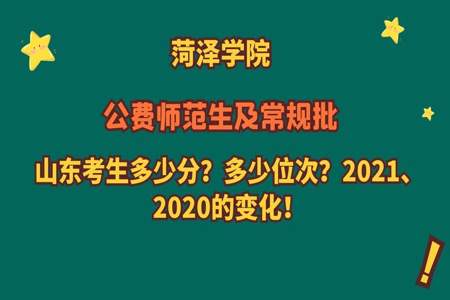 菏泽学院

公费师范生及常规批

山东考生多少分？多少位次？2021、2020的变化！

!